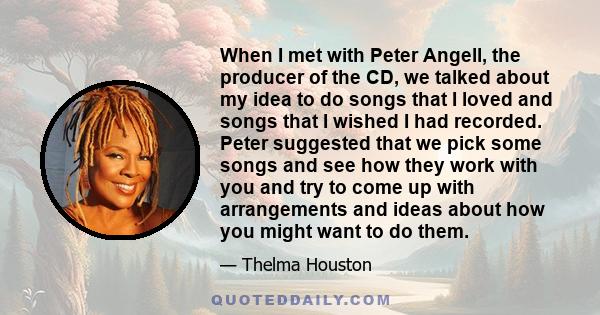 When I met with Peter Angell, the producer of the CD, we talked about my idea to do songs that I loved and songs that I wished I had recorded. Peter suggested that we pick some songs and see how they work with you and try to come up with arrangements and ideas about how you might want to do them.

— Thelma Houston

QUOTEDDAILY.COM